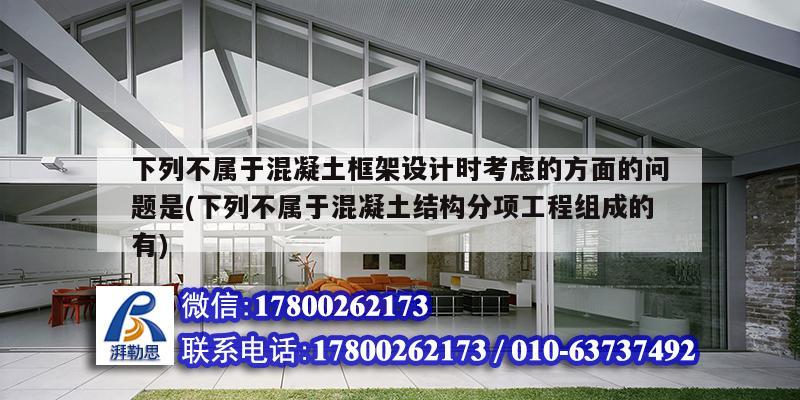 下列不属于混凝土框架设计时考虑的方面的问题是(下列不属于混凝土结构分项工程组成的有)

湃勒思

微信:17800262173

联系电话:17800262173 / 010-63737492